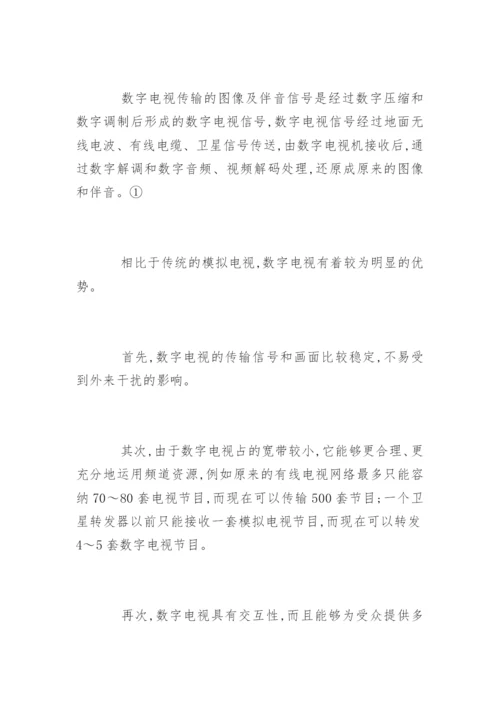 数字电视传输的图像及伴音信号是经过数字压缩和数字调制后形成的数字电视信号,数字电视信号经过地面无线电波、有线电缆、卫星信号传送,由数字电视机接收后,通过数字解调和数字音频、视频解码处理,还原成原来的图像和伴音。①

相比于传统的模拟电视,数字电视有着较为明显的优势。

首先,数字电视的传输信号和画面比较稳定,不易受到外来干扰的影响。

其次,由于数字电视占的宽带较小,它能够更合理、更充分地运用频道资源,例如原来的有线电视网络最多只能容纳70～80套电视节目,而现在可以传输500套节目;一个卫星转发器以前只能接收一套模拟电视节目,而现在可以转发4～5套数字电视节目。

再次,数字电视具有交互性,而且能够为受众提供多